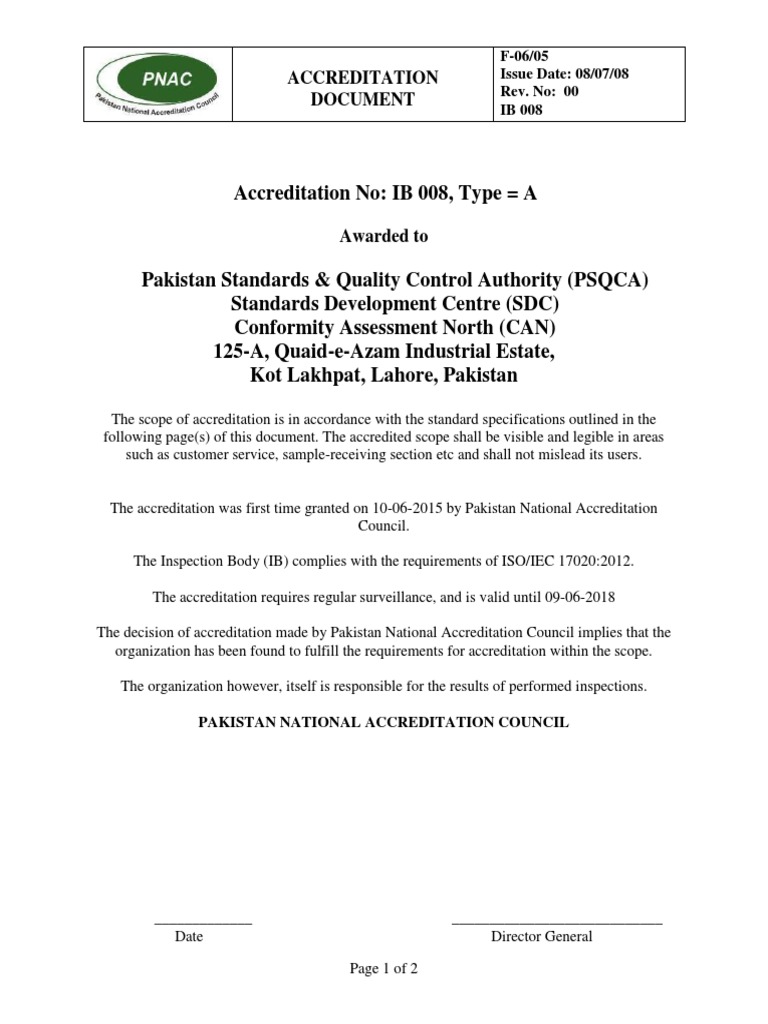 | PNAC Pakistan National Accreditation Council | ACCREDITATION DOCUMENT | F-06/05 Issue Date: 08/07/08 Rev. No: 00 IB 008 |
|---|---|---|

Accreditation No: IB 008, Type = A

Awarded to

Pakistan Standards & Quality Control Authority (PSQCA)
Standards Development Centre (SDC)
Conformity Assessment North (CAN)
125-A, Quaid-e-Azam Industrial Estate,
Kot Lakhpat, Lahore, Pakistan

The scope of accreditation is in accordance with the standard specifications outlined in the following page(s) of this document. The accredited scope shall be visible and legible in areas such as customer service, sample-receiving section etc and shall not mislead its users.

The accreditation was first time granted on 10-06-2015 by Pakistan National Accreditation Council.

The Inspection Body (IB) complies with the requirements of ISO/IEC 17020:2012.

The accreditation requires regular surveillance, and is valid until 09-06-2018

The decision of accreditation made by Pakistan National Accreditation Council implies that the organization has been found to fulfill the requirements for accreditation within the scope.

The organization however, itself is responsible for the results of performed inspections.

PAKISTAN NATIONAL ACCREDITATION COUNCIL

Date

Director General

Page 1 of 2